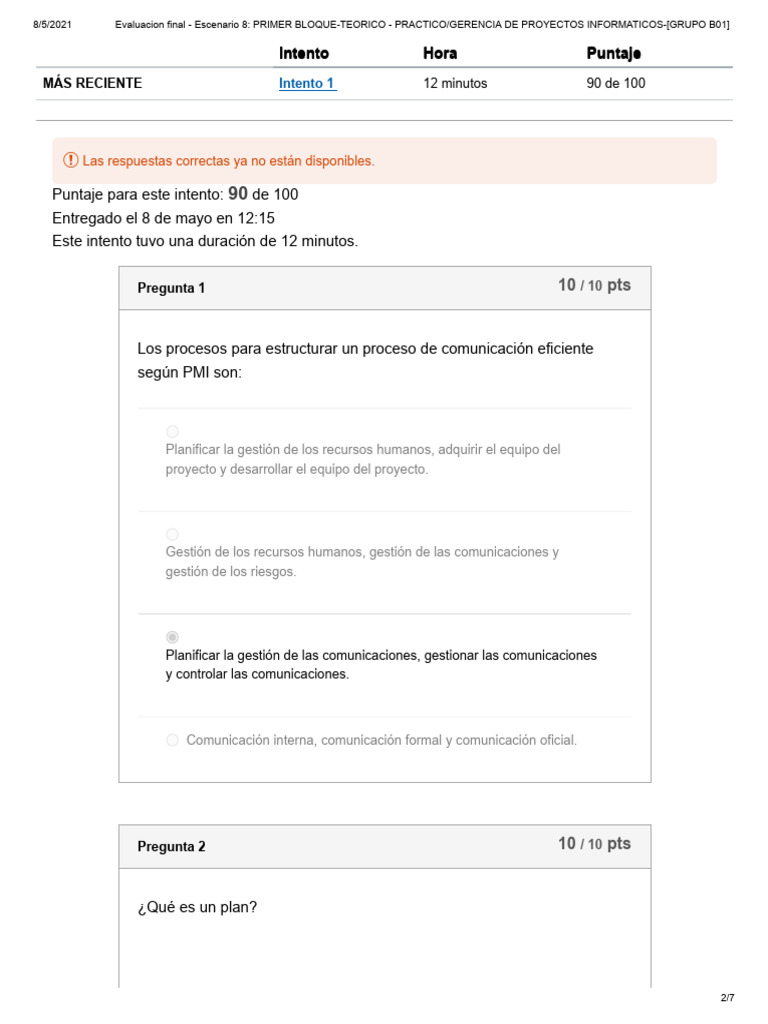 8/5/2021 Evaluacion final - Escenario 8: PRIMER BLOQUE-TEORICO - PRACTICO/GERENCIA DE PROYECTOS INFORMATICOS-[GRUPO B01]

| | Intento | Hora | Puntaje |
|---|---|---|---|
| MÁS RECIENTE | Intento 1 | 12 minutos | 90 de 100 |

Las respuestas correctas ya no están disponibles.

Puntaje para este intento: 90 de 100
Entregado el 8 de mayo en 12:15
Este intento tuvo una duración de 12 minutos.

Pregunta 1
10 / 10 pts

Los procesos para estructurar un proceso de comunicación eficiente según PMI son:

Planificar la gestión de los recursos humanos, adquirir el equipo del proyecto y desarrollar el equipo del proyecto.

Gestión de los recursos humanos, gestión de las comunicaciones y gestión de los riesgos.

Planificar la gestión de las comunicaciones, gestionar las comunicaciones y controlar las comunicaciones.

Comunicación interna, comunicación formal y comunicación oficial.

Pregunta 2
10 / 10 pts

¿Qué es un plan?

2/7